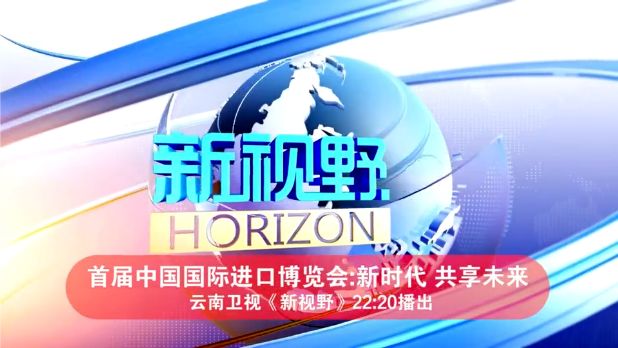 新视野
HORIZON
首届中国国际进口博览会:新时代 共享未来
云南卫视《新视野》22:20播出